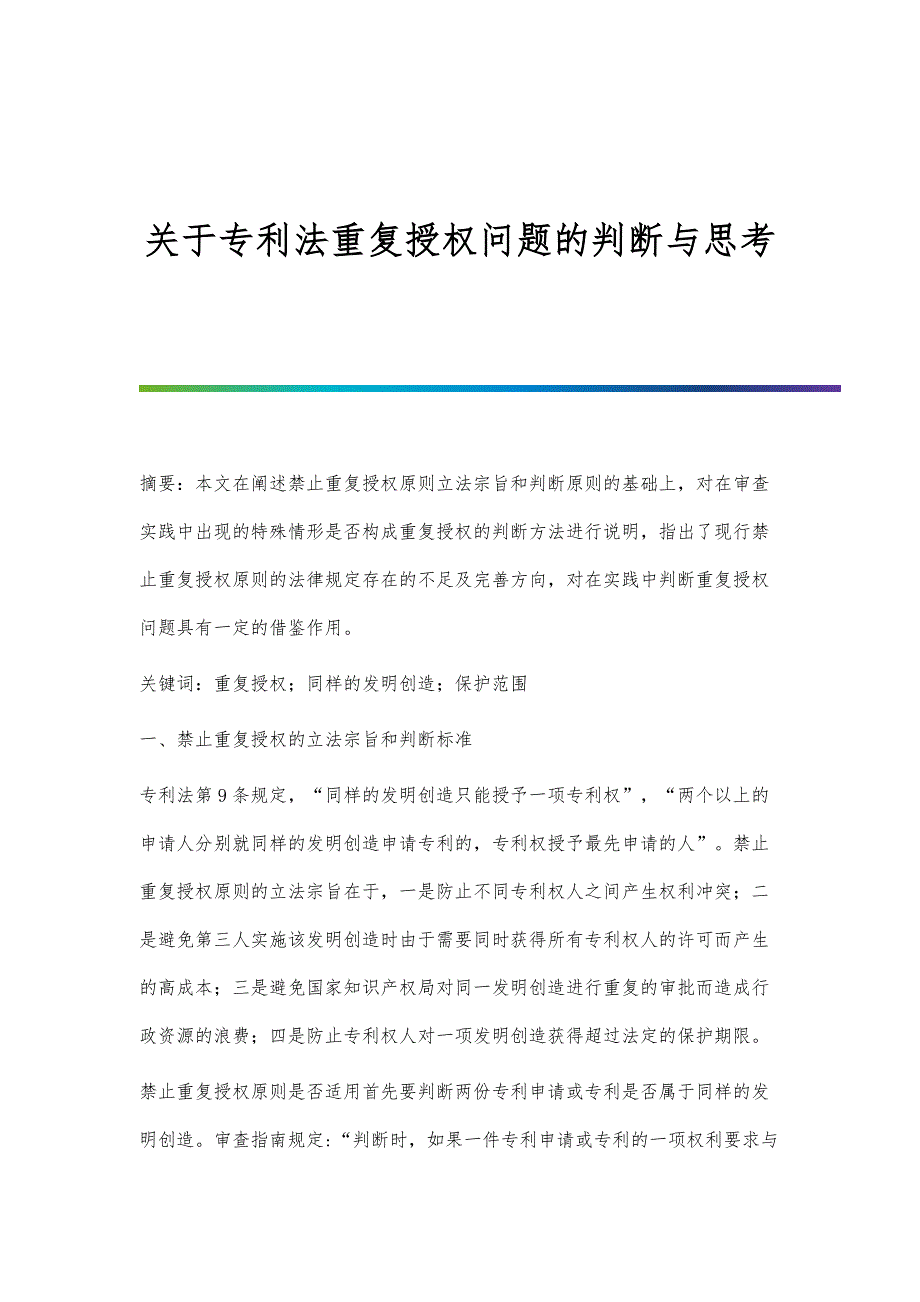 关于专利法重复授权问题的判断与思考

摘要：本文在阐述禁止重复授权原则立法宗旨和判断原则的基础上，对在审查实践中出现的特殊情形是否构成重复授权的判断方法进行说明，指出了现行禁止重复授权原则的法律规定存在的不足及完善方向，对在实践中判断重复授权问题具有一定的借鉴作用。

关键词：重复授权；同样的发明创造；保护范围

一、禁止重复授权的立法宗旨和判断标准

专利法第9条规定，“同样的发明创造只能授予一项专利权”，“两个以上的申请人分别就同样的发明创造申请专利的，专利权授予最先申请的人”。禁止重复授权原则的立法宗旨在于，一是防止不同专利权人之间产生权利冲突；二是避免第三人实施该发明创造时由于需要同时获得所有专利权人的许可而产生的高成本；三是避免国家知识产权局对同一发明创造进行重复的审批而造成行政资源的浪费；四是防止专利权人对一项发明创造获得超过法定的保护期限。

禁止重复授权原则是否适用首先要判断两份专利申请或专利是否属于同样的发明创造。审查指南规定：“判断时，如果一件专利申请或专利的一项权利要求与